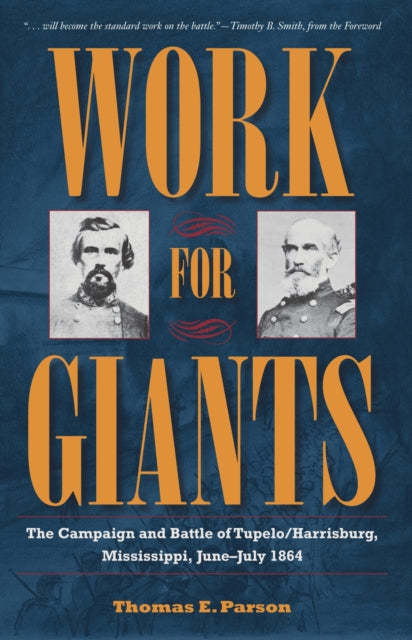 ". . . will become the standard work on the battle."—Timothy B. Smith, from the Foreword

WORK

FOR

GIANTS

The Campaign and Battle of Tupelo/Harrisburg, Mississippi, June–July 1864

Thomas E. Parson